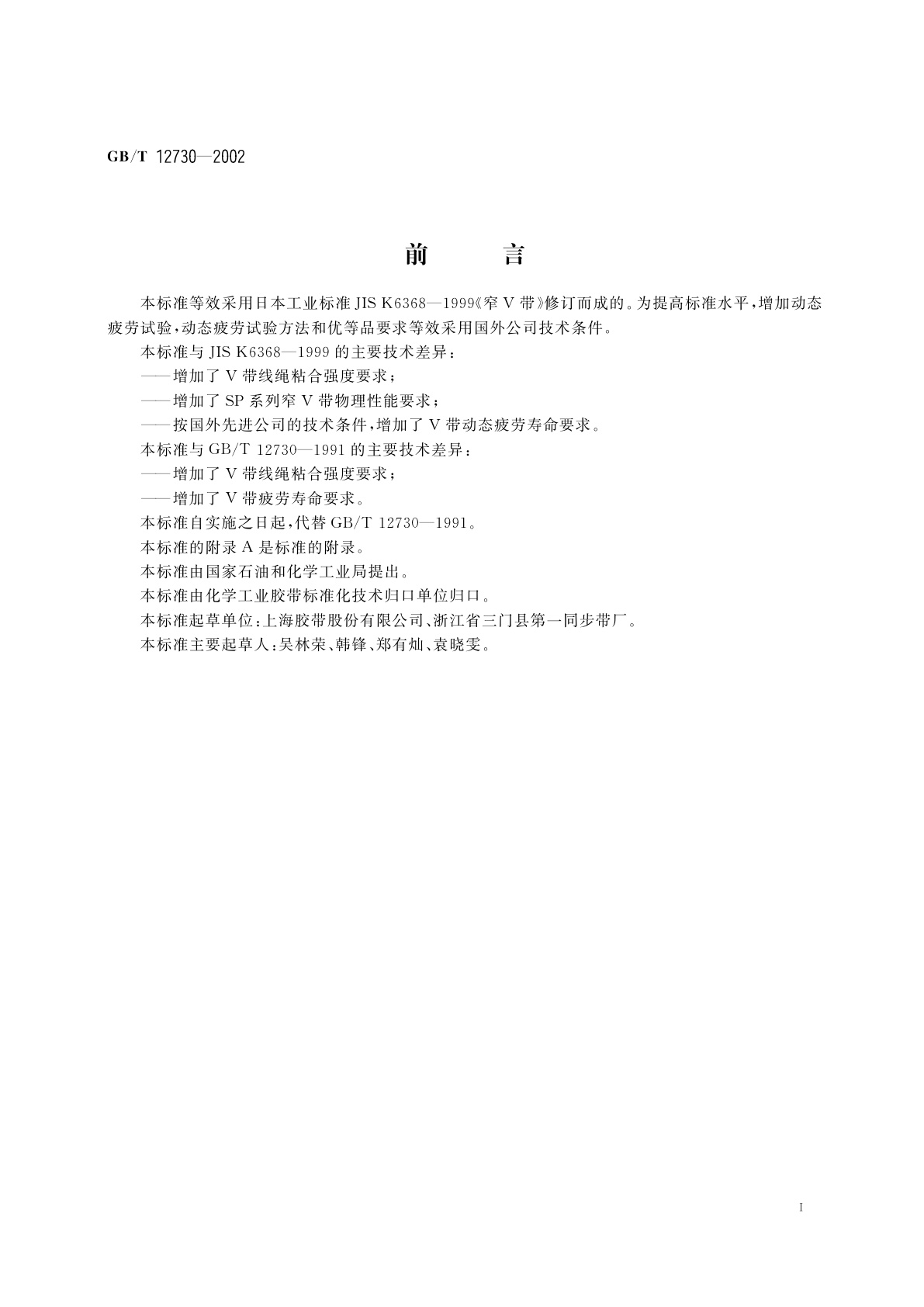 GB/T 12730—2002

前　　言

本标准等效采用日本工业标准 JIS K6368—1999《窄 V 带》修订而成的。为提高标准水平，增加动态疲劳试验，动态疲劳试验方法和优等品要求等效采用国外公司技术条件。

本标准与 JIS K6368—1999 的主要技术差异：

——增加了 V 带线绳粘合强度要求；

——增加了 SP 系列窄 V 带物理性能要求；

——按国外先进公司的技术条件，增加了 V 带动态疲劳寿命要求。

本标准与 GB/T 12730—1991 的主要技术差异：

——增加了 V 带线绳粘合强度要求；

——增加了 V 带疲劳寿命要求。

本标准自实施之日起，代替 GB/T 12730—1991。

本标准的附录 A 是标准的附录。

本标准由国家石油和化学工业局提出。

本标准由化学工业胶带标准化技术归口单位归口。

本标准起草单位：上海胶带股份有限公司、浙江省三门县第一同步带厂。

本标准主要起草人：吴林荣、韩锋、郑有灿、袁晓雯。

I